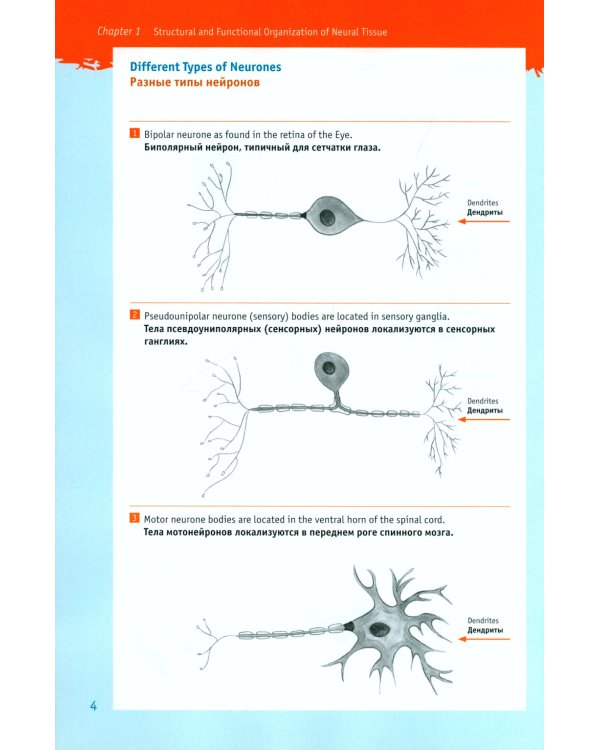 Chapter 1 Structural and Functional Organization of Neural Tissue

Different Types of Neurones
Разные типы нейронов

1 Bipolar neurone as found in the retina of the Eye.
Биполярный нейрон, типичный для сетчатки глаза.

Dendrites
Дендриты

2 Pseudounipolar neurone (sensory) bodies are located in sensory ganglia.
Тела псевдоуниполярных (сенсорных) нейронов локализуются в сенсорных ганглиях.

Dendrites
Дендриты

3 Motor neurone bodies are located in the ventral horn of the spinal cord.
Тела мотонейронов локализуются в переднем роге спинного мозга.

Dendrites
Дендриты

4